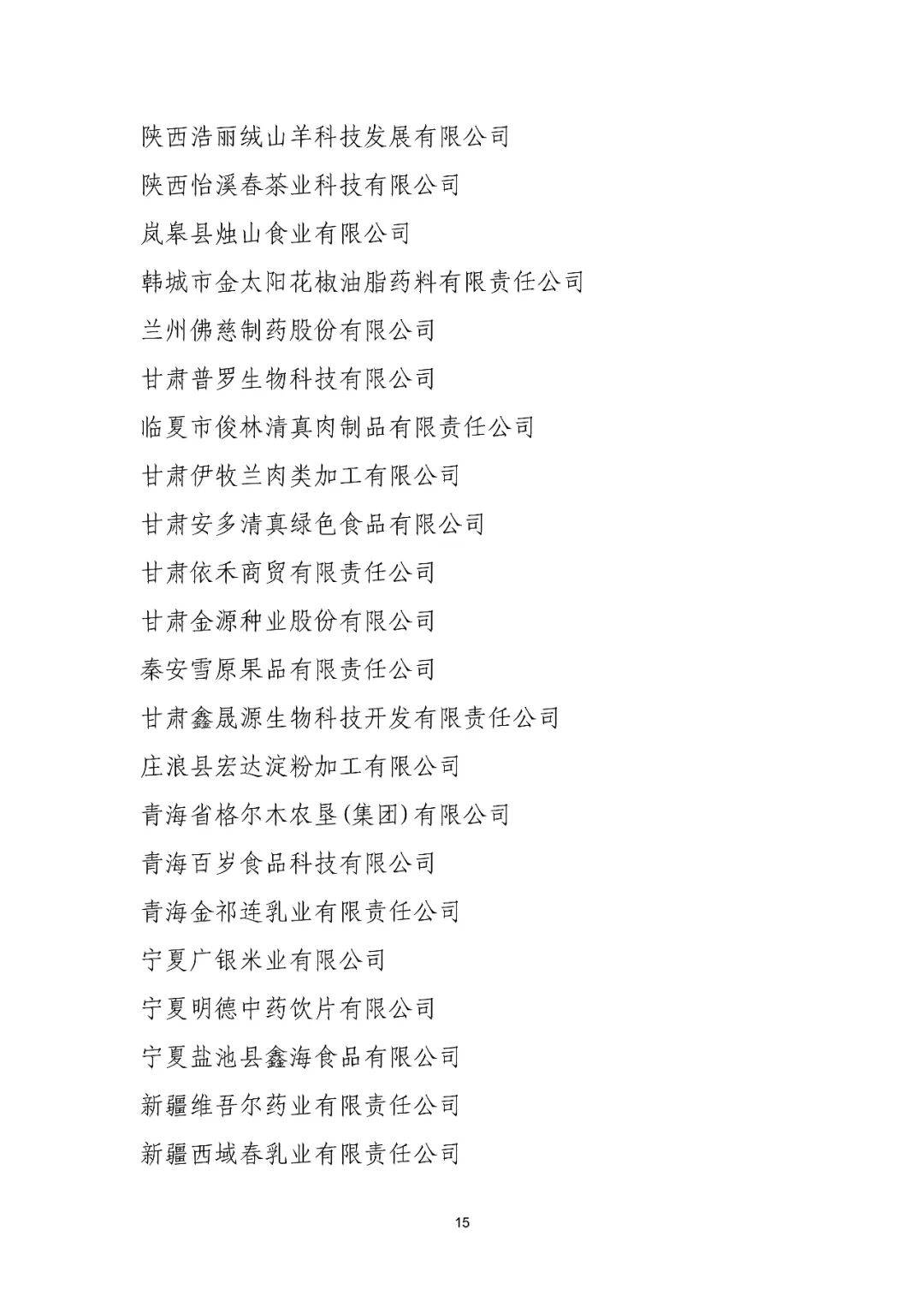 陕西浩丽绒山羊科技发展有限公司

陕西怡溪春茶业科技有限公司

岚皋县烛山食业有限公司

韩城市金太阳花椒油脂药料有限责任公司

兰州佛慈制药股份有限公司

甘肃普罗生物科技有限公司

临夏市俊林清真肉制品有限责任公司

甘肃伊牧兰肉类加工有限公司

甘肃安多清真绿色食品有限公司

甘肃依禾商贸有限责任公司

甘肃金源种业股份有限公司

秦安雪原果品有限责任公司

甘肃鑫晟源生物科技开发有限责任公司

庄浪县宏达淀粉加工有限公司

青海省格尔木农垦(集团)有限公司

青海百岁食品科技有限公司

青海金祁连乳业有限责任公司

宁夏广银米业有限公司

宁夏明德中药饮片有限公司

宁夏盐池县鑫海食品有限公司

新疆维吾尔药业有限责任公司

新疆西域春乳业有限责任公司

15